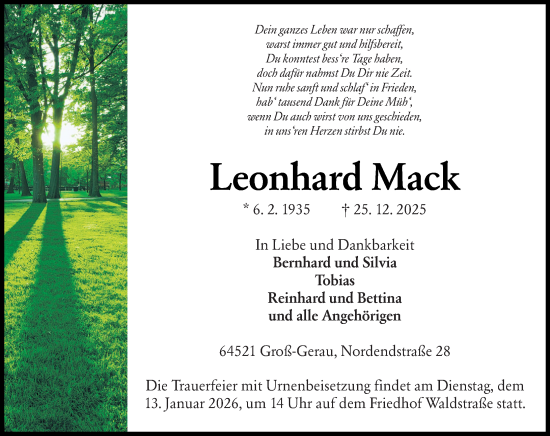 Dein ganzes Leben war nur schaffen,
warst immer gut und hilfsbereit,
Du konntest bess're Tage haben,
doch dafür nahmst Du Dir nie Zeit.
Nun ruhe sanft und schlaf' in Frieden,
hab' tausend Dank für Deine Müh',
wenn Du auch wirst von uns geschieden,
in uns'ren Herzen stirbst Du nie.

Leonhard Mack

* 6. 2. 1935 † 25. 12. 2025

In Liebe und Dankbarkeit
Bernhard und Silvia
Tobias
Reinhard und Bettina
und alle Angehörigen

64521 Groß-Gerau, Nordendstraße 28

Die Trauerfeier mit Urnenbeisetzung findet am Dienstag, dem 13. Januar 2026, um 14 Uhr auf dem Friedhof Waldstraße statt.